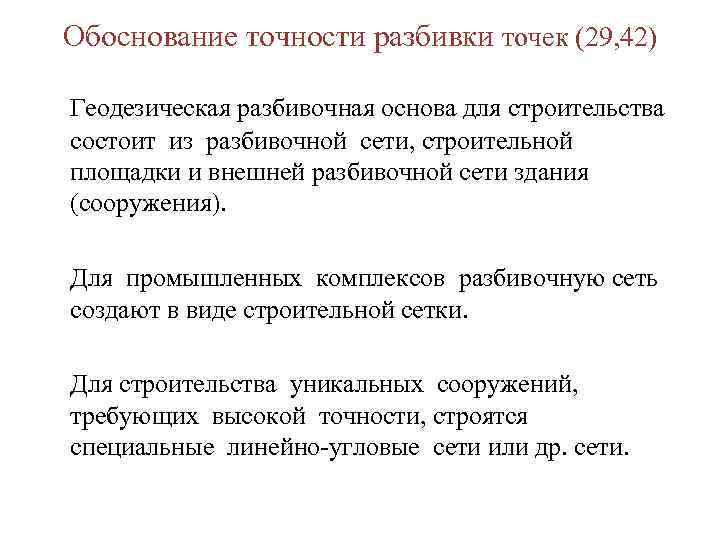 Обоснование точности разбивки точек (29,42)

Геодезическая разбивочная основа для строительства состоит из разбивочной сети, строительной площадки и внешней разбивочной сети здания (сооружения).

Для промышленных комплексов разбивочную сеть создают в виде строительной сетки.

Для строительства уникальных сооружений, требующих высокой точности, строятся специальные линейно-угловые сети или др. сети.